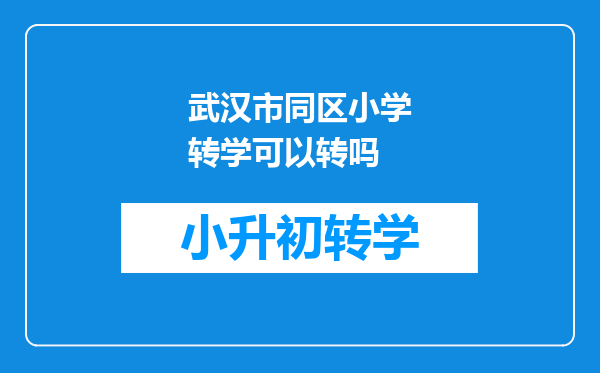 武汉市同区小学转学可以转吗

小升初转学